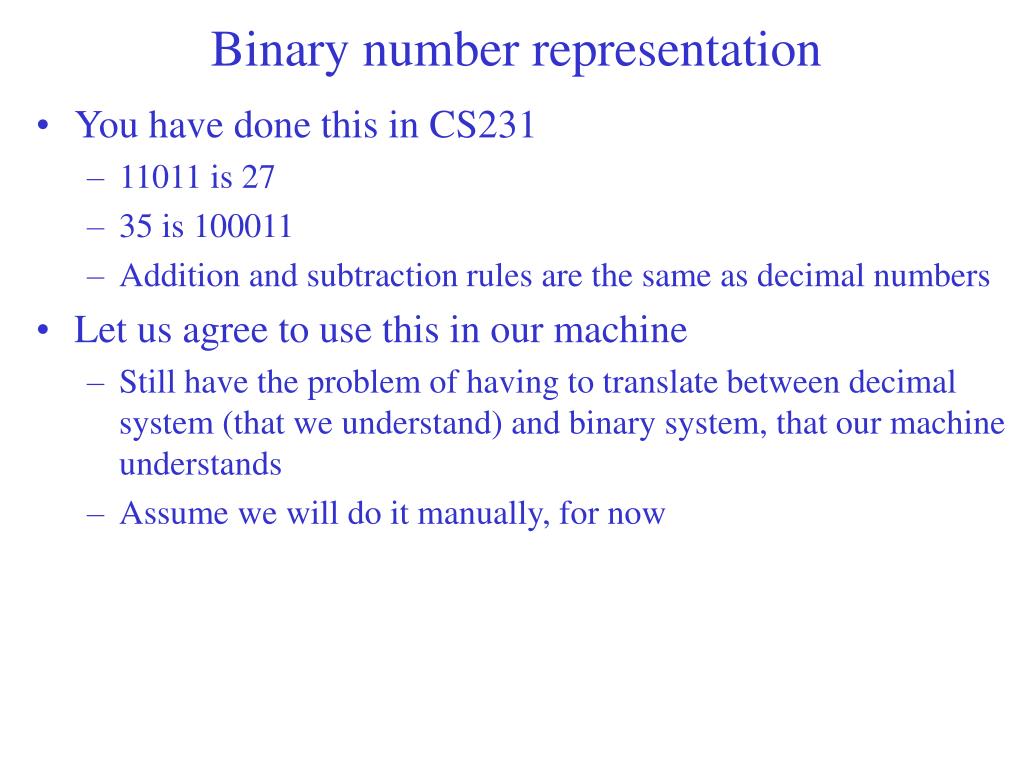 Binary number representation

• You have done this in CS231
 – 11011 is 27
 – 35 is 100011
 – Addition and subtraction rules are the same as decimal numbers
• Let us agree to use this in our machine
 – Still have the problem of having to translate between decimal system (that we understand) and binary system, that our machine understands
 – Assume we will do it manually, for now